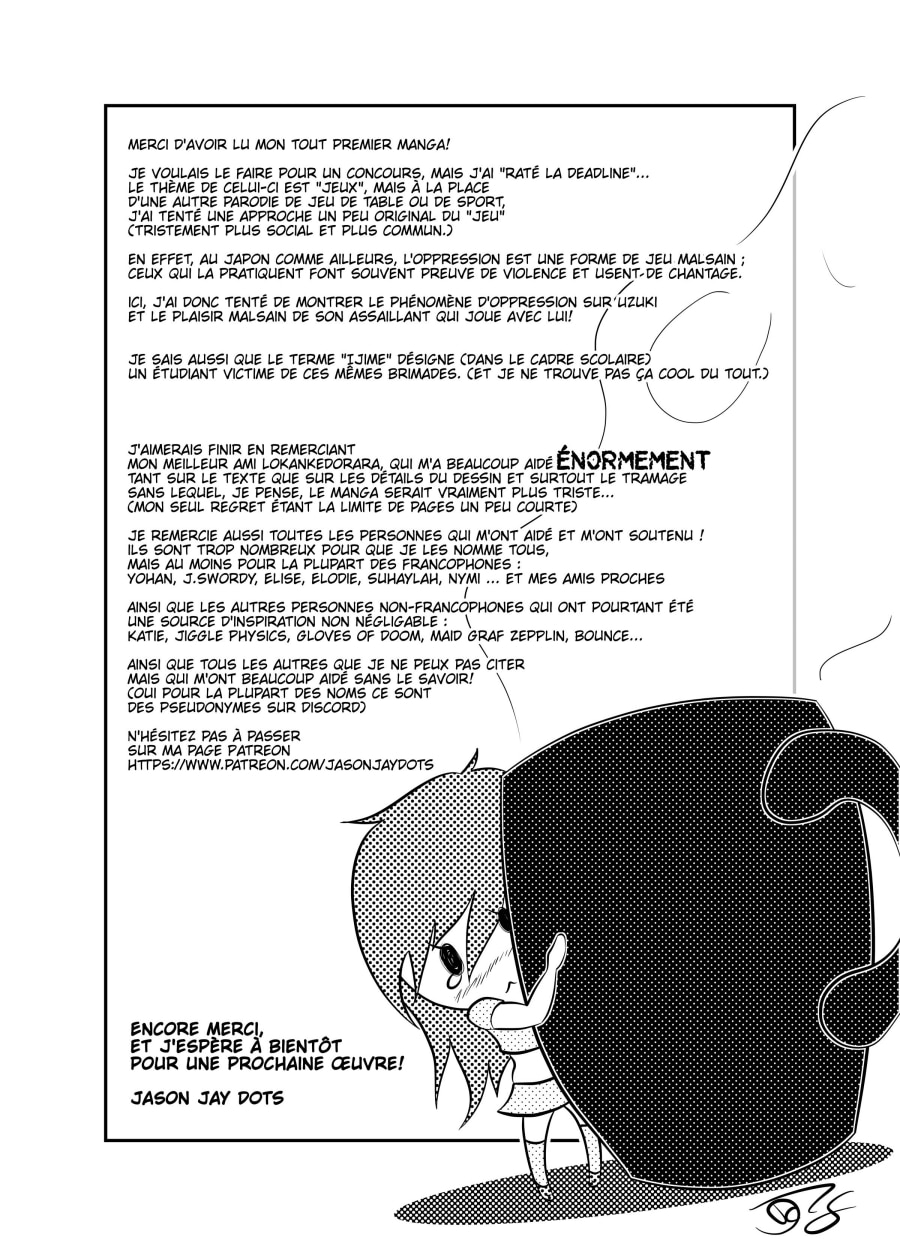 MERCI D'AVOIR LU MON TOUT PREMIER MANGA!

JE VOULAIS LE FAIRE POUR UN CONCOURS, MAIS J'AI "RATÉ LA DEADLINE"...
LE THÈME DE CELUI-CI EST "JEUX", MAIS À LA PLACE
D'UNE AUTRE PARODIE DE JEU DE TABLE OU DE SPORT,
J'AI TENTÉ UNE APPROCHE UN PEU ORIGINAL DU "JEU"
(TRISTEMENT PLUS SOCIAL ET PLUS COMMUN.)

EN EFFET, AU JAPON COMME AILLEURS, L'OPPRESSION EST UNE FORME DE JEU MALSAIN ;
CEUX QUI LA PRATIQUENT FONT SOUVENT PREUVE DE VIOLENCE ET USENT DE CHANTAGE.

ICI, J'AI DONC TENTÉ DE MONTRER LE PHÉNOMÈNE D'OPPRESSION SUR UZUKI
ET LE PLAISIR MALSAIN DE SON ASSAILLANT QUI JOUE AVEC LUI!

JE SAIS AUSSI QUE LE TERME "IJIME" DÉSIGNE (DANS LE CADRE SCOLAIRE)
UN ÉTUDIANT VICTIME DE CES MÊMES BRIMADES. (ET JE NE TROUVE PAS ÇA COOL DU TOUT.)

J'AIMERAIS FINIR EN REMERCIANT
MON MEILLEUR AMI LOKANKEDORARA, QUI M'A BEAUCOUP AIDÉ ÉNORMEMENT
TANT SUR LE TEXTE QUE SUR LES DÉTAILS DU DESSIN ET SURTOUT LE TRAMAGE
SANS LEQUEL, JE PENSE, LE MANGA SERAIT VRAIMENT PLUS TRISTE...
(MON SEUL REGRET ÉTANT LA LIMITE DE PAGES UN PEU COURTE)

JE REMERCIE AUSSI TOUTES LES PERSONNES QUI M'ONT AIDÉ ET M'ONT SOUTENU !
ILS SONT TROP NOMBREUX POUR QUE JE LES NOMME TOUS,
MAIS AU MOINS POUR LA PLUPART DES FRANCOPHONES :
YOHAN, J.SWORDY, ELISE, ELODIE, SUHAYLAH, NYMI ... ET MES AMIS PROCHES

AINSI QUE LES AUTRES PERSONNES NON-FRANCOPHONES QUI ONT POURTANT ÉTÉ
UNE SOURCE D'INSPIRATION NON NÉGLIGABLE :
KATIE, JIGGLE PHYSICS, GLOVES OF DOOM, MAID GRAF ZEPPLIN, BOUNCE...

AINSI QUE TOUS LES AUTRES QUE JE NE PEUX PAS CITER
MAIS QUI M'ONT BEAUCOUP AIDÉ SANS LE SAVOIR!
(OUI POUR LA PLUPART DES NOMS CE SONT
DES PSEUDONYMES SUR DISCORD)

N'HÉSITEZ PAS À PASSER
SUR MA PAGE PATREON
HTTPS://WWW.PATREON.COM/JASONJAYDOTS

ENCORE MERCI,
ET J'ESPÈRE À BIENTÔT
POUR UNE PROCHAINE ŒUVRE!

JASON JAY DOTS